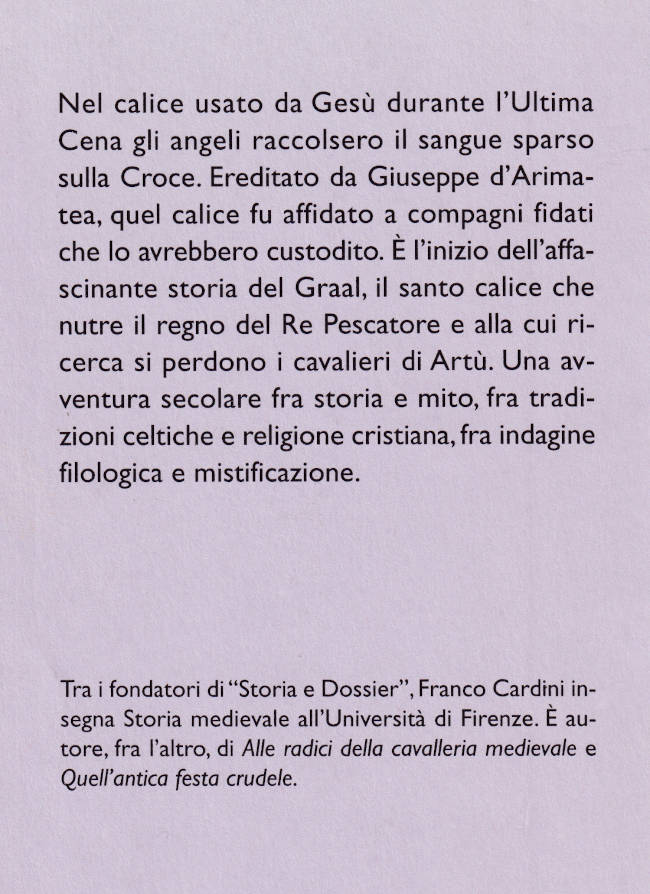 Nel calice usato da Gesù durante l'Ultima Cena gli angeli raccolsero il sangue sparso sulla Croce. Ereditato da Giuseppe d'Arimatea, quel calice fu affidato a compagni fidati che lo avrebbero custodito. È l'inizio dell'affascinante storia del Graal, il santo calice che nutre il regno del Re Pescatore e alla cui ricerca si perdono i cavalieri di Artù. Una avventura secolare fra storia e mito, fra tradizioni celtiche e religione cristiana, fra indagine filologica e mistificazione.

Tra i fondatori di "Storia e Dossier", Franco Cardini insegna Storia medievale all'Università di Firenze. È autore, fra l'altro, di Alle radici della cavalleria medievale e Quell'antica festa crudele.